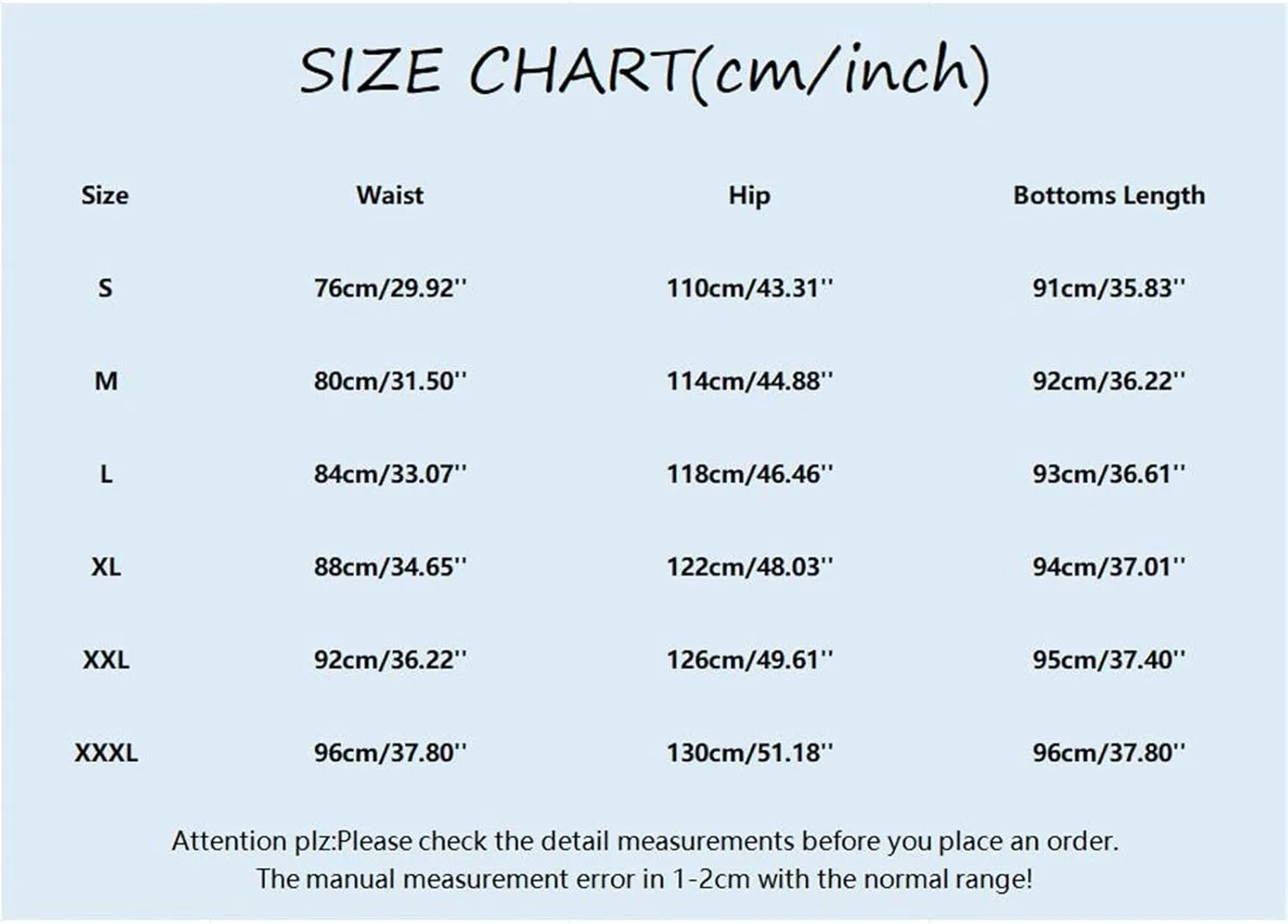 SIZE CHART(cm/inch)

| Size | Waist | Hip | Bottoms Length |
|---|---|---|---|
| S | 76cm/29.92'' | 110cm/43.31'' | 91cm/35.83'' |
| M | 80cm/31.50'' | 114cm/44.88'' | 92cm/36.22'' |
| L | 84cm/33.07'' | 118cm/46.46'' | 93cm/36.61'' |
| XL | 88cm/34.65'' | 122cm/48.03'' | 94cm/37.01'' |
| XXL | 92cm/36.22'' | 126cm/49.61'' | 95cm/37.40'' |
| XXXL | 96cm/37.80'' | 130cm/51.18'' | 96cm/37.80'' |

Attention plz:Please check the detail measurements before you place an order.
The manual measurement error in 1-2cm with the normal range!